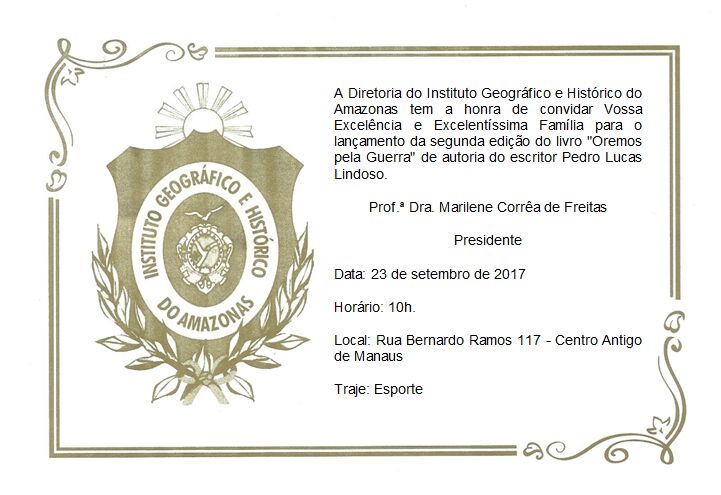 INSTITUTO GEOGRÁFICO E HISTÓRICO DO AMAZONAS

A Diretoria do Instituto Geográfico e Histórico do Amazonas tem a honra de convidar Vossa Excelência e Excelentíssima Família para o lançamento da segunda edição do livro "Oremos pela Guerra" de autoria do escritor Pedro Lucas Lindoso.

Prof.ª Dra. Marilene Corrêa de Freitas

Presidente

Data: 23 de setembro de 2017

Horário: 10h.

Local: Rua Bernardo Ramos 117 - Centro Antigo de Manaus

Traje: Esporte